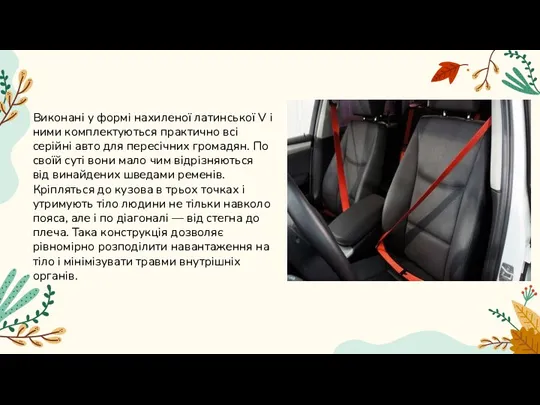 Виконані у формі нахиленої латинської V і ними комплектуються практично всі серійні авто для пересічних громадян. По своїй суті вони мало чим відрізняються від винайдених шведами ременів. Кріпляться до кузова в трьох точках і утримують тіло людини не тільки навколо пояса, але і по діагоналі — від стегна до плеча. Така конструкція дозволяє рівномірно розподілити навантаження на тіло і мінімізувати травми внутрішніх органів.